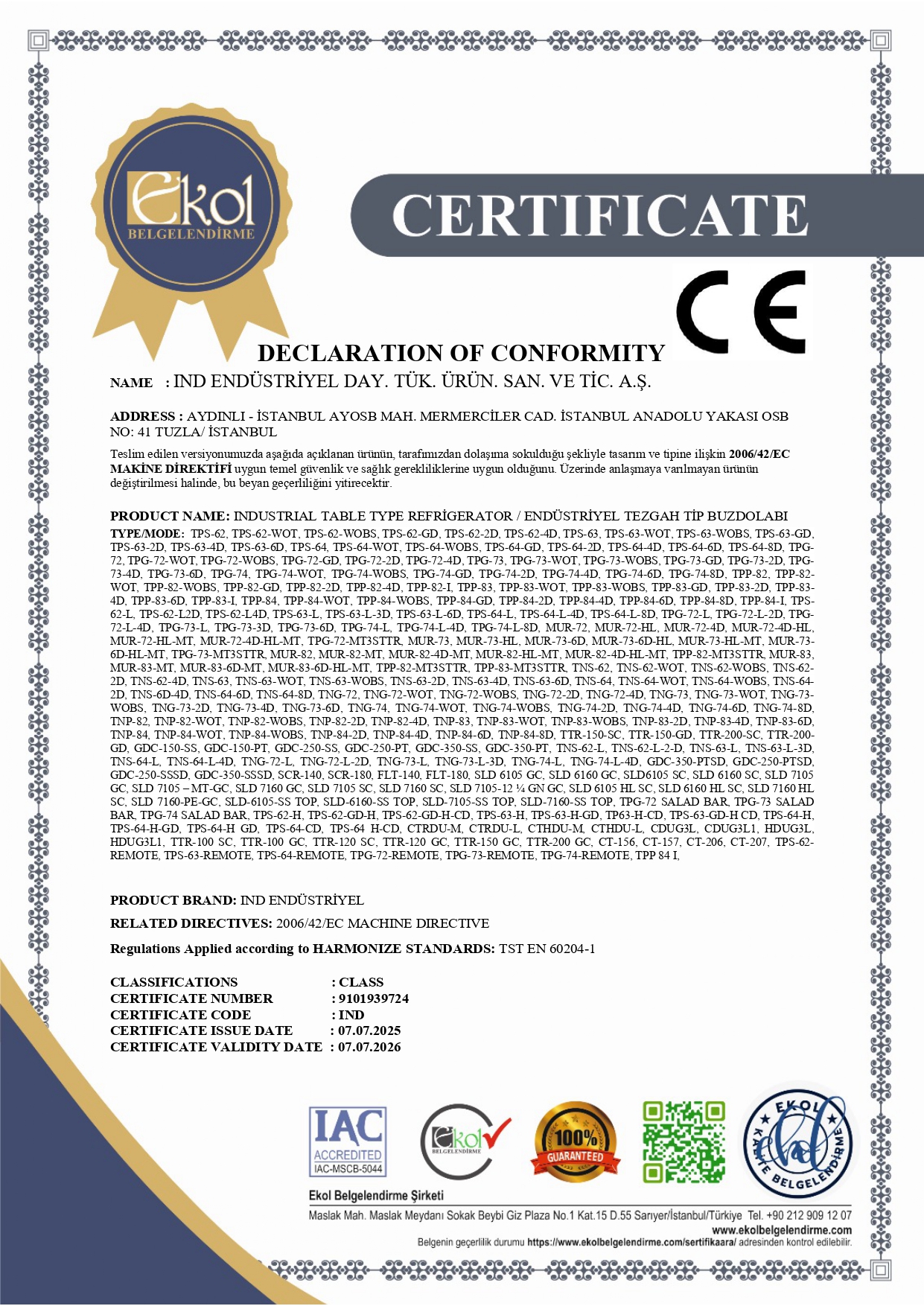 Ekol BELGELENDİRME

CERTIFICATE

CE

DECLARATION OF CONFORMITY

NAME : IND ENDÜSTRİYEL DAY. TÜK. ÜRÜN. SAN. VE TİC. A.Ş.

ADDRESS : AYDINLI - İSTANBUL AYOSB MAH. MERMERCİLER CAD. İSTANBUL ANADOLU YAKASI OSB NO: 41 TUZLA/ İSTANBUL

Teslim edilen versiyonumuzda aşağıda açıklanan ürünün, tarafımızdan dolaşıma sokulduğu şekliyle tasarım ve tipine ilişkin 2006/42/EC MAKİNE DİREKTİFİ uygun temel güvenlik ve sağlık gerekliliklerine uygun olduğunu. Üzerinde anlaşmaya varılmayan ürünün değiştirilmesi halinde, bu beyan geçerliliğini yitirecektir.

PRODUCT NAME: INDUSTRIAL TABLE TYPE REFRİGERATOR / ENDÜSTRİYEL TEZGAH TİP BUZDOLABI
TYPE/MODE: TPS-62, TPS-62-WOT, TPS-62-WOBS, TPS-62-GD, TPS-62-2D, TPS-62-4D, TPS-63, TPS-63-WOT, TPS-63-WOBS, TPS-63-GD, TPS-63-2D, TPS-63-4D, TPS-63-6D, TPS-64, TPS-64-WOT, TPS-64-WOBS, TPS-64-GD, TPS-64-2D, TPS-64-4D, TPS-64-6D, TPS-64-8D, TPG-72, TPG-72-WOT, TPG-72-WOBS, TPG-72-GD, TPG-72-2D, TPG-72-4D, TPG-73, TPG-73-WOT, TPG-73-WOBS, TPG-73-GD, TPG-73-2D, TPG-73-4D, TPG-73-6D, TPG-74, TPG-74-WOT, TPG-74-WOBS, TPG-74-GD, TPG-74-2D, TPG-74-4D, TPG-74-6D, TPG-74-8D, TPP-82, TPP-82-WOT, TPP-82-WOBS, TPP-82-GD, TPP-82-2D, TPP-82-4D, TPP-82-I, TPP-83, TPP-83-WOT, TPP-83-WOBS, TPP-83-GD, TPP-83-2D, TPP-83-4D, TPP-83-6D, TPP-83-I, TPP-84, TPP-84-WOT, TPP-84-WOBS, TPP-84-GD, TPP-84-2D, TPP-84-4D, TPP-84-6D, TPP-84-8D, TPP-84-I, TPS-62-L, TPS-62-L2D, TPS-62-L4D, TPS-63-L, TPS-63-L-3D, TPS-63-L-6D, TPS-64-L, TPS-64-L-4D, TPS-64-L-8D, TPG-72-L, TPG-72-L-2D, TPG-72-L-4D, TPG-73-L, TPG-73-3D, TPG-73-6D, TPG-74-L, TPG-74-L-4D, TPG-74-L-8D, MUR-72, MUR-72-HL, MUR-72-4D, MUR-72-4D-HL, MUR-72-HL-MT, MUR-72-4D-HL-MT, TPG-72-MT3STTR, MUR-73, MUR-73-HL, MUR-73-6D, MUR-73-6D-HL, MUR-73-HL-MT, MUR-73-6D-HL-MT, TPG-73-MT3STTR, MUR-82, MUR-82-MT, MUR-82-4D-MT, MUR-82-HL-MT, MUR-82-4D-HL-MT, TPP-82-MT3STTR, MUR-83, MUR-83-MT, MUR-83-6D-MT, MUR-83-6D-HL-MT, TPP-82-MT3STTR, TPP-83-MT3STTR, TNS-62, TNS-62-WOT, TNS-62-WOBS, TNS-62-2D, TNS-62-4D, TNS-63, TNS-63-WOT, TNS-63-WOBS, TNS-63-2D, TNS-63-4D, TNS-63-6D, TNS-64, TNS-64-WOT, TNS-64-WOBS, TNS-64-2D, TNS-6D-4D, TNS-64-6D, TNS-64-8D, TNG-72, TNG-72-WOT, TNG-72-WOBS, TNG-72-2D, TNG-72-4D, TNG-73, TNG-73-WOT, TNG-73-WOBS, TNG-73-2D, TNG-73-4D, TNG-73-6D, TNG-74, TNG-74-WOT, TNG-74-WOBS, TNG-74-2D, TNG-74-4D, TNG-74-6D, TNG-74-8D, TNP-82, TNP-82-WOT, TNP-82-WOBS, TNP-82-2D, TNP-82-4D, TNP-83, TNP-83-WOT, TNP-83-WOBS, TNP-83-2D, TNP-83-4D, TNP-83-6D, TNP-84, TNP-84-WOT, TNP-84-WOBS, TNP-84-2D, TNP-84-4D, TNP-84-6D, TNP-84-8D, TTR-150-SC, TTR-150-GD, TTR-200-SC, TTR-200-GD, GDC-150-SS, GDC-150-PT, GDC-250-SS, GDC-250-PT, GDC-350-SS, GDC-350-PT, TNS-62-L, TNS-62-L-2-D, TNS-63-L, TNS-63-L-3D, TNS-64-L, TNS-64-L-4D, TNG-72-L, TNG-72-L-2D, TNG-73-L, TNG-73-L-3D, TNG-74-L, TNG-74-L-4D, GDC-350-PTSD, GDC-250-PTSD, GDC-250-SSSD, GDC-350-SSSD, SCR-140, SCR-180, FLT-140, FLT-180, SLD 6105 GC, SLD 6160 GC, SLD6105 SC, SLD 6160 SC, SLD 7105 GC, SLD 7105 – MT-GC, SLD 7160 GC, SLD 7105 SC, SLD 7160 SC, SLD 7105-12 ¼ GN GC, SLD 6105 HL SC, SLD 6160 HL SC, SLD 7160 HL SC, SLD 7160-PE-GC, SLD-6105-SS TOP, SLD-6160-SS TOP, SLD-7105-SS TOP, SLD-7160-SS TOP, TPG-72 SALAD BAR, TPG-73 SALAD BAR, TPG-74 SALAD BAR, TPS-62-H, TPS-62-GD-H, TPS-62-GD-H-CD, TPS-63-H, TPS-63-H-GD, TP63-H-CD, TPS-63-GD-H CD, TPS-64-H, TPS-64-H-GD, TPS-64-H GD, TPS-64-CD, TPS-64 H-CD, CTRDU-M, CTRDU-L, CTHDU-M, CTHDU-L, CDUG3L, CDUG3L1, HDUG3L, HDUG3L1, TTR-100 SC, TTR-100 GC, TTR-120 SC, TTR-120 GC, TTR-150 GC, TTR-200 GC, CT-156, CT-157, CT-206, CT-207, TPS-62-REMOTE, TPS-63-REMOTE, TPS-64-REMOTE, TPG-72-REMOTE, TPG-73-REMOTE, TPG-74-REMOTE, TPP 84 I,

PRODUCT BRAND: IND ENDÜSTRİYEL

RELATED DIRECTIVES: 2006/42/EC MACHINE DIRECTIVE

Regulations Applied according to HARMONIZE STANDARDS: TST EN 60204-1

CLASSIFICATIONS : CLASS
CERTIFICATE NUMBER : 9101939724
CERTIFICATE CODE : IND
CERTIFICATE ISSUE DATE : 07.07.2025
CERTIFICATE VALIDITY DATE : 07.07.2026

IAC ACCREDITED IAC-MSCB-5044

Ekol BELGELENDİRME

100% GUARANTEED

EKOL KALİTE BELGELENDİRME

Ekol Belgelendirme Şirketi
Maslak Mah. Maslak Meydanı Sokak Beybi Giz Plaza No.1 Kat.15 D.55 Sarıyer/İstanbul/Türkiye Tel. +90 212 909 12 07
www.ekolbelgelendirme.com
Belgenin geçerlilik durumu https://www.ekolbelgelendirme.com/sertifikaara/ adresinden kontrol edilebilir.